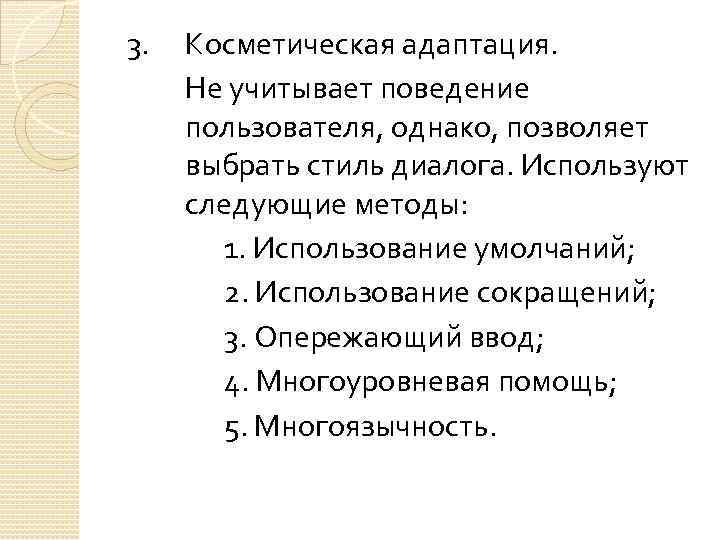 3. Косметическая адаптация.

Не учитывает поведение пользователя, однако, позволяет выбрать стиль диалога. Используют следующие методы:

1. Использование умолчаний;

2. Использование сокращений;

3. Опережающий ввод;

4. Многоуровневая помощь;

5. Многоязычность.